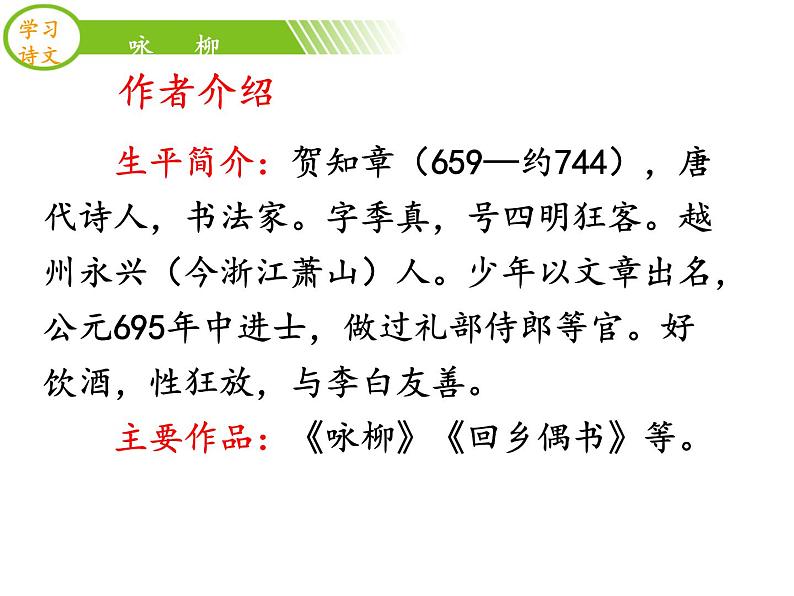 学习诗文

咏 柳

作者介绍

生平简介：贺知章（659—约744），唐代诗人，书法家。字季真，号四明狂客。越州永兴（今浙江萧山）人。少年以文章出名，公元695年中进士，做过礼部侍郎等官。好饮酒，性狂放，与李白友善。

主要作品：《咏柳》《回乡偶书》等。